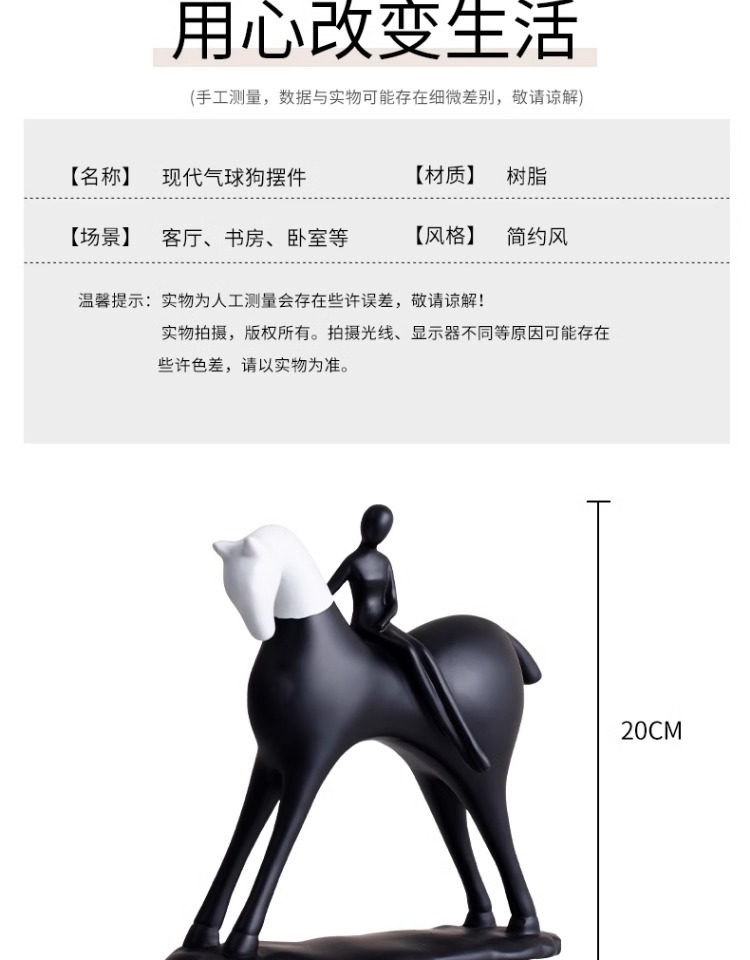 用心改变生活

(手工测量，数据与实物可能存在细微差别，敬请谅解)

【名称】 现代气球狗摆件 【材质】 树脂

【场景】 客厅、书房、卧室等 【风格】 简约风

温馨提示：实物为人工测量会存在些许误差，敬请谅解！
实物拍摄，版权所有。拍摄光线、显示器不同等原因可能存在些许色差，请以实物为准。

20CM